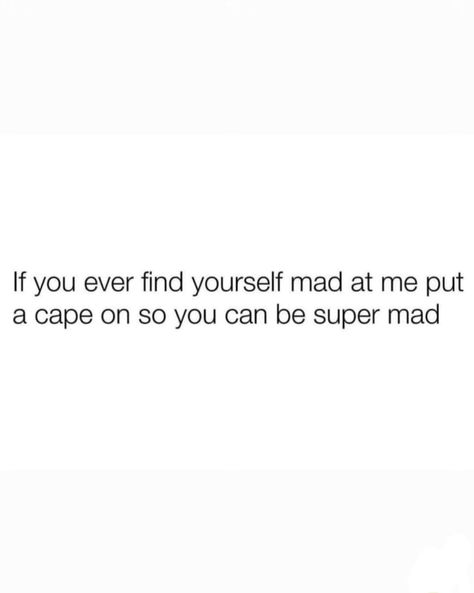 If you ever find yourself mad at me put a cape on so you can be super mad